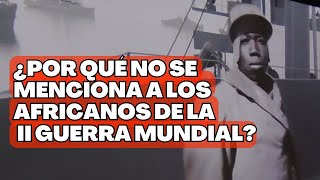 ¿POR QUÉ NO SE MENCIONA A LOS AFRICANOS DE LA II GUERRA MUNDIAL?